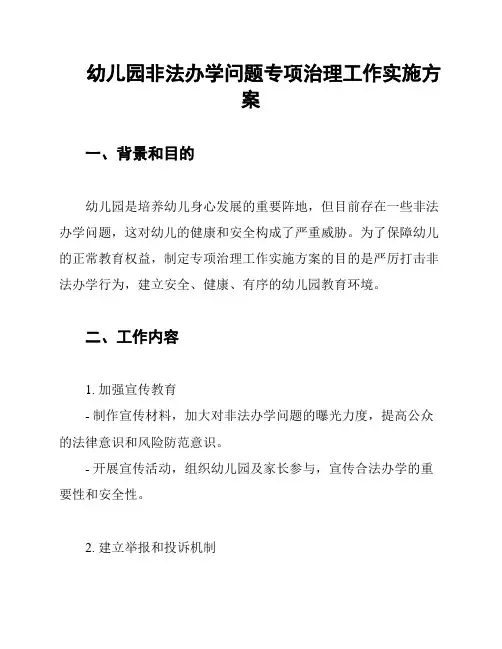 幼儿园非法办学问题专项治理工作实施方案

一、背景和目的

幼儿园是培养幼儿身心发展的重要阵地，但目前存在一些非法办学问题，这对幼儿的健康和安全构成了严重威胁。为了保障幼儿的正常教育权益，制定专项治理工作实施方案的目的是严厉打击非法办学行为，建立安全、健康、有序的幼儿园教育环境。

二、工作内容

1. 加强宣传教育
- 制作宣传材料，加大对非法办学问题的曝光力度，提高公众的法律意识和风险防范意识。
- 开展宣传活动，组织幼儿园及家长参与，宣传合法办学的重要性和安全性。

2. 建立举报和投诉机制